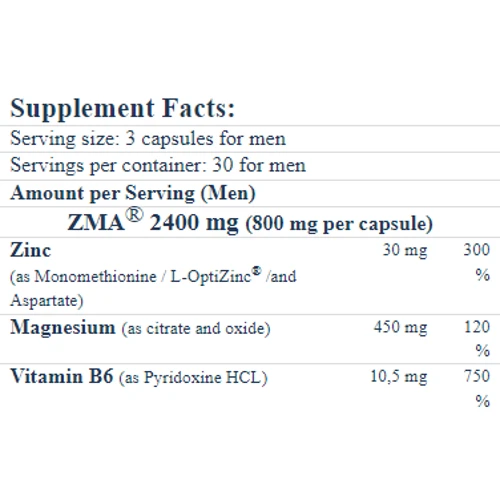 Supplement Facts:

Serving size: 3 capsules for men

Servings per container: 30 for men

Amount per Serving (Men)

ZMA® 2400 mg (800 mg per capsule)

| | | |
|---|---|---|
| Zinc (as Monomethionine / L-OptiZinc® /and Aspartate) | 30 mg | 300 % |
| Magnesium (as citrate and oxide) | 450 mg | 120 % |
| Vitamin B6 (as Pyridoxine HCL) | 10,5 mg | 750 % |